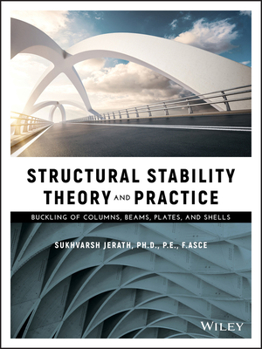 STRUCTURAL STABILITY THEORY AND PRACTICE

BUCKLING OF COLUMNS, BEAMS, PLATES, AND SHELLS

SUKHVARSH JERATH, PH.D., P.E., F.ASCE

WILEY